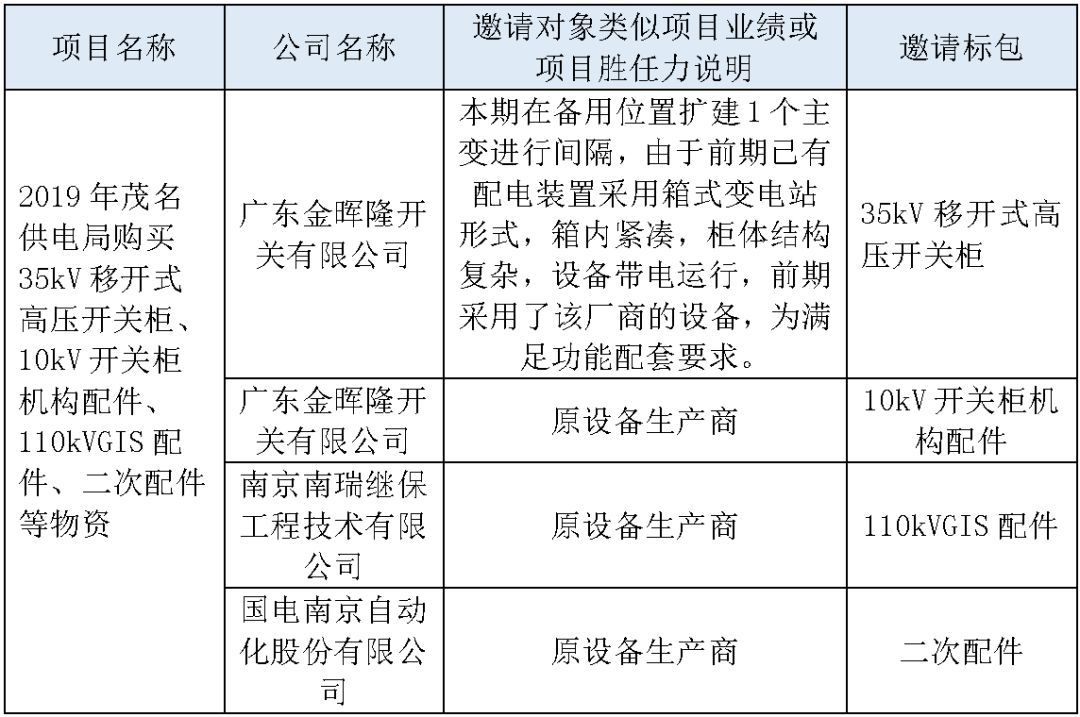 | 项目名称 | 公司名称 | 邀请对象类似项目业绩或项目胜任力说明 | 邀请标包 |
|---|---|---|---|
| 2019年茂名供电局购买35kV移开式高压开关柜、10kV开关柜机构配件、110kVGIS配件、二次配件等物资 | 广东金晖隆开关有限公司 | 本期在备用位置扩建1个主变进行间隔，由于前期已有配电装置采用箱式变电站形式，箱内紧凑，柜体结构复杂，设备带电运行，前期采用了该厂商的设备，为满足功能配套要求。 | 35kV移开式高压开关柜 |
| | 广东金晖隆开关有限公司 | 原设备生产商 | 10kV开关柜机构配件 |
| | 南京南瑞继保工程技术有限公司 | 原设备生产商 | 110kVGIS配件 |
| | 国电南京自动化股份有限公司 | 原设备生产商 | 二次配件 |